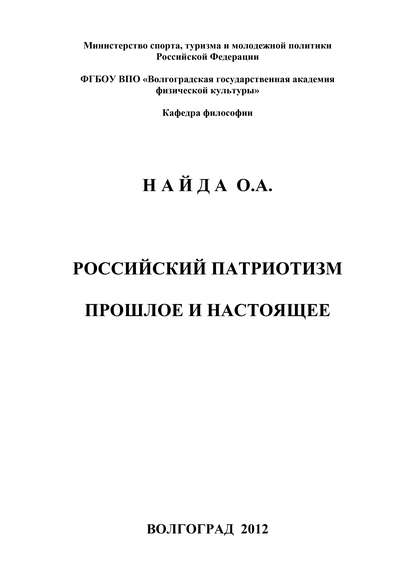 Министерство спорта, туризма и молодежной политики Российской Федерации

ФГБОУ ВПО «Волгоградская государственная академия физической культуры»

Кафедра философии

Н А Й Д А О.А.

РОССИЙСКИЙ ПАТРИОТИЗМ

ПРОШЛОЕ И НАСТОЯЩЕЕ

ВОЛГОГРАД 2012